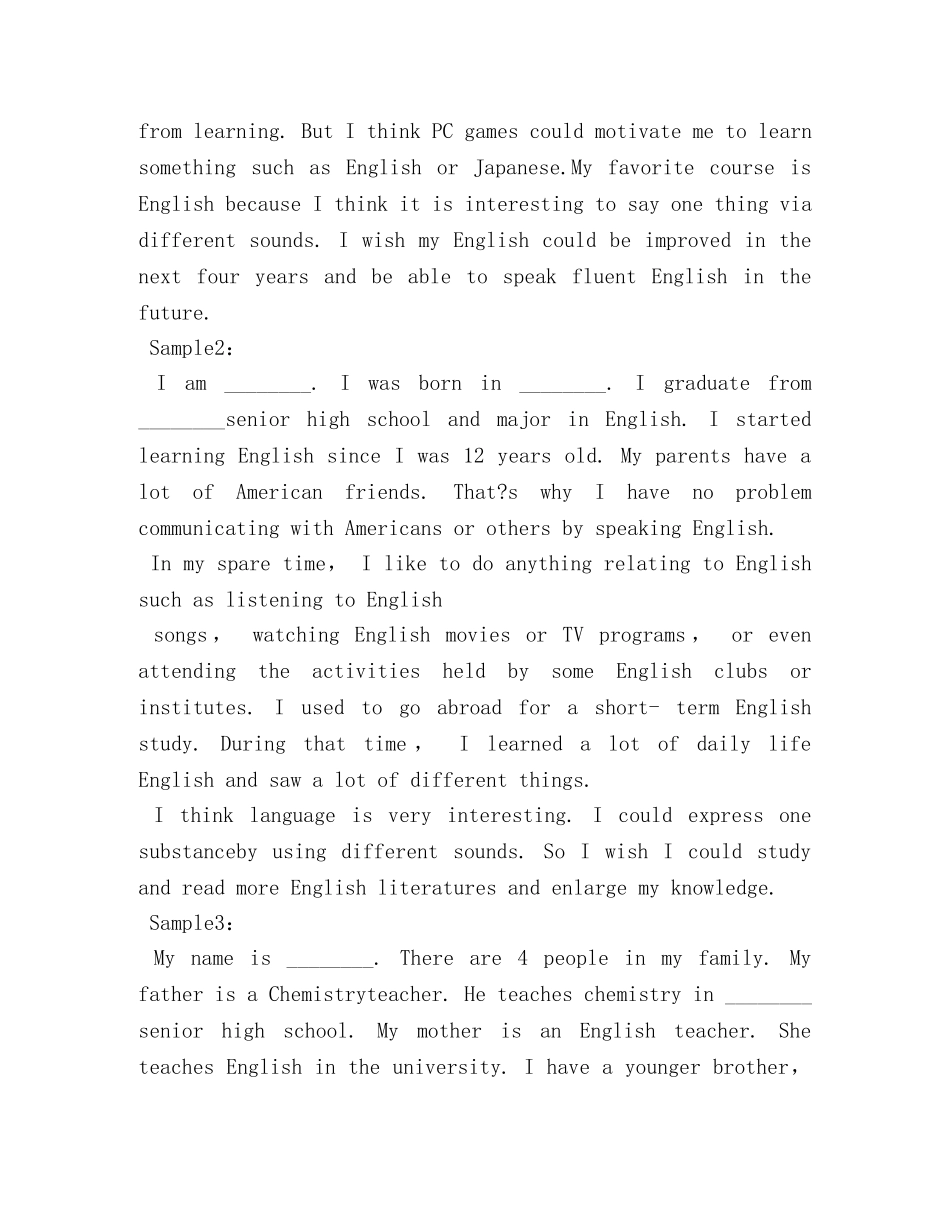 from learning. But I think PC games could motivate me to learn something such as English or Japanese.My favorite course is English because I think it is interesting to say one thing via different sounds. I wish my English could be improved in the next four years and be able to speak fluent English in the future.

Sample2：

I am ________. I was born in ________. I graduate from ________senior high school and major in English. I started learning English since I was 12 years old. My parents have a lot of American friends. That?s why I have no problem communicating with Americans or others by speaking English.

In my spare time， I like to do anything relating to English such as listening to English

songs， watching English movies or TV programs， or even attending the activities held by some English clubs or institutes. I used to go abroad for a short- term English study. During that time， I learned a lot of daily life English and saw a lot of different things.

I think language is very interesting. I could express one substanceby using different sounds. So I wish I could study and read more English literatures and enlarge my knowledge.

Sample3：

My name is ________. There are 4 people in my family. My father is a Chemistryteacher. He teaches chemistry in ________ senior high school. My mother is an English teacher. She teaches English in the university. I have a younger brother，